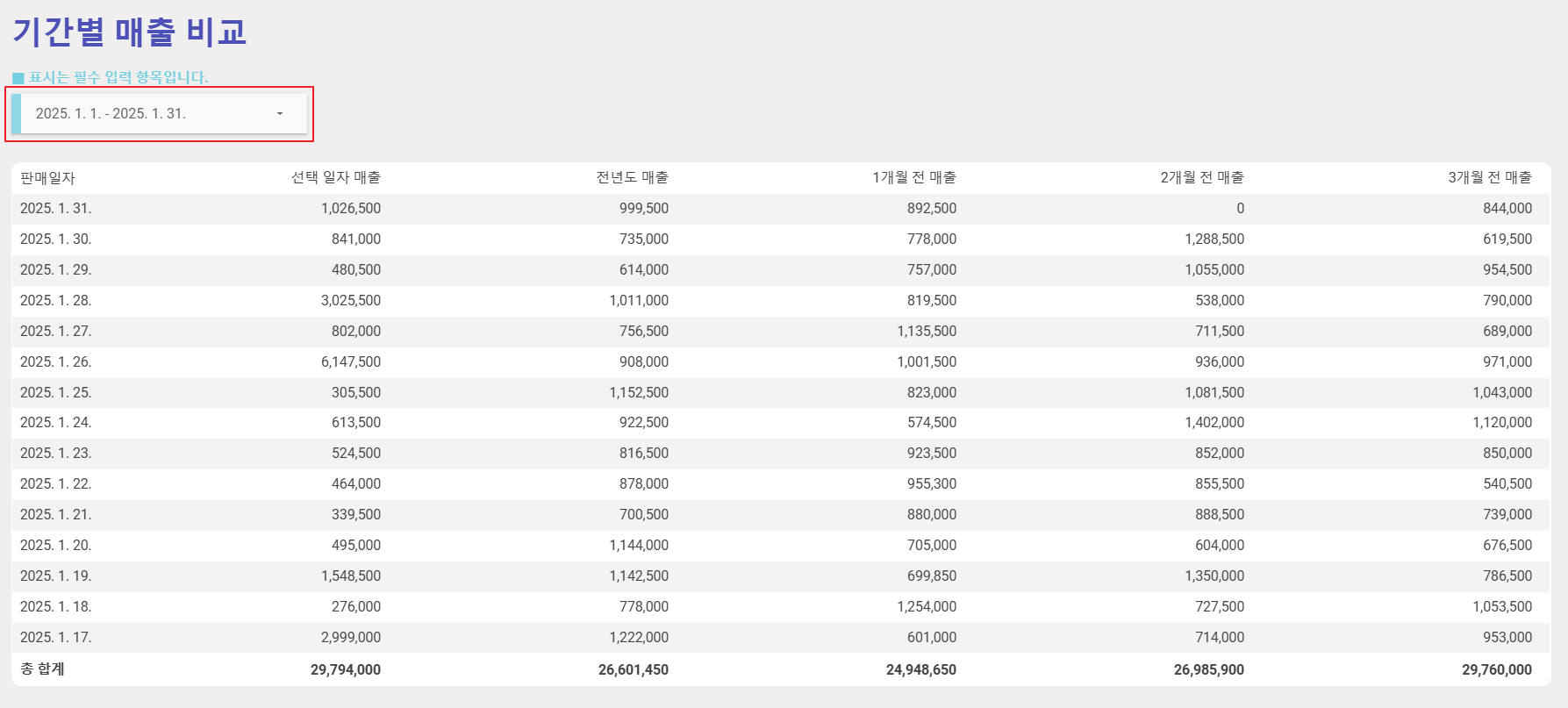 기간별 매출 비교

■ 표시는 필수 입력 항목입니다.

2025. 1. 1. - 2025. 1. 31.

| 판매일자 | 선택 일자 매출 | 전년도 매출 | 1개월 전 매출 | 2개월 전 매출 | 3개월 전 매출 |
|---|---|---|---|---|---|
| 2025. 1. 31. | 1,026,500 | 999,500 | 892,500 | 0 | 844,000 |
| 2025. 1. 30. | 841,000 | 735,000 | 778,000 | 1,288,500 | 619,500 |
| 2025. 1. 29. | 480,500 | 614,000 | 757,000 | 1,055,000 | 954,500 |
| 2025. 1. 28. | 3,025,500 | 1,011,000 | 819,500 | 538,000 | 790,000 |
| 2025. 1. 27. | 802,000 | 756,500 | 1,135,500 | 711,500 | 689,000 |
| 2025. 1. 26. | 6,147,500 | 908,000 | 1,001,500 | 936,000 | 971,000 |
| 2025. 1. 25. | 305,500 | 1,152,500 | 823,000 | 1,081,500 | 1,043,000 |
| 2025. 1. 24. | 613,500 | 922,500 | 574,500 | 1,402,000 | 1,120,000 |
| 2025. 1. 23. | 524,500 | 816,500 | 923,500 | 852,000 | 850,000 |
| 2025. 1. 22. | 464,000 | 878,000 | 955,300 | 855,500 | 540,500 |
| 2025. 1. 21. | 339,500 | 700,500 | 880,000 | 888,500 | 739,000 |
| 2025. 1. 20. | 495,000 | 1,144,000 | 705,000 | 604,000 | 676,500 |
| 2025. 1. 19. | 1,548,500 | 1,142,500 | 699,850 | 1,350,000 | 786,500 |
| 2025. 1. 18. | 276,000 | 778,000 | 1,254,000 | 727,500 | 1,053,500 |
| 2025. 1. 17. | 2,999,000 | 1,222,000 | 601,000 | 714,000 | 953,000 |
| 총 합계 | 29,794,000 | 26,601,450 | 24,948,650 | 26,985,900 | 29,760,000 |